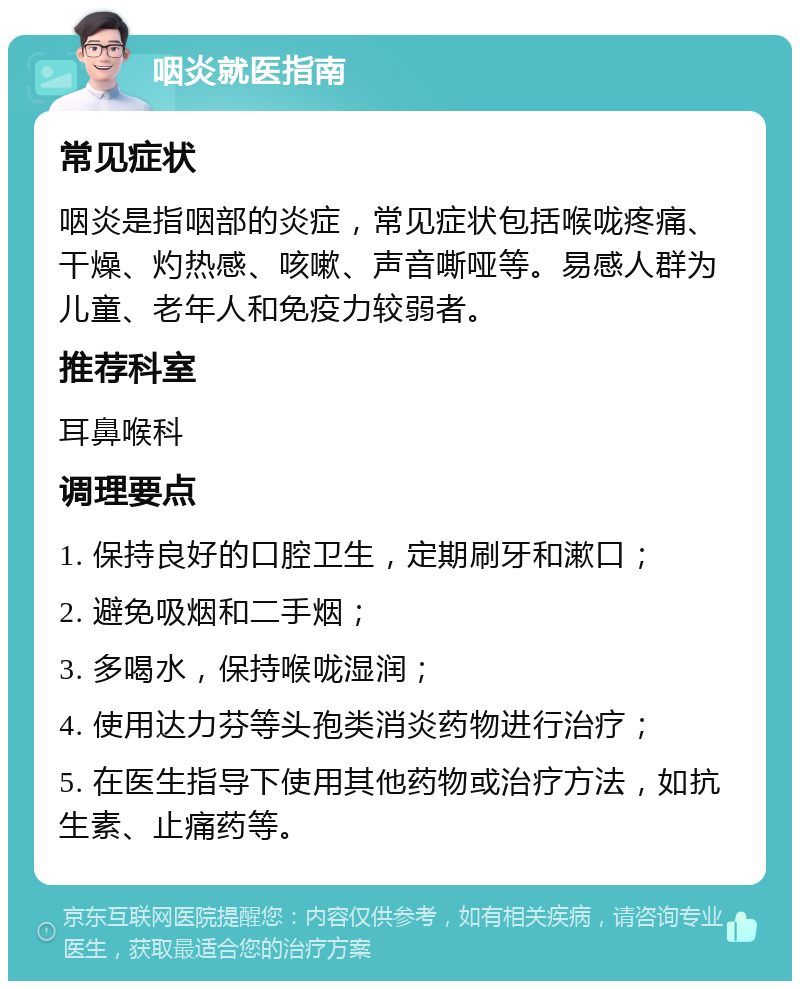 咽炎就医指南

常见症状

咽炎是指咽部的炎症，常见症状包括喉咙疼痛、干燥、灼热感、咳嗽、声音嘶哑等。易感人群为儿童、老年人和免疫力较弱者。

推荐科室

耳鼻喉科

调理要点

1. 保持良好的口腔卫生，定期刷牙和漱口；

2. 避免吸烟和二手烟；

3. 多喝水，保持喉咙湿润；

4. 使用达力芬等头孢类消炎药物进行治疗；

5. 在医生指导下使用其他药物或治疗方法，如抗生素、止痛药等。

京东互联网医院提醒您：内容仅供参考，如有相关疾病，请咨询专业医生，获取最适合您的治疗方案